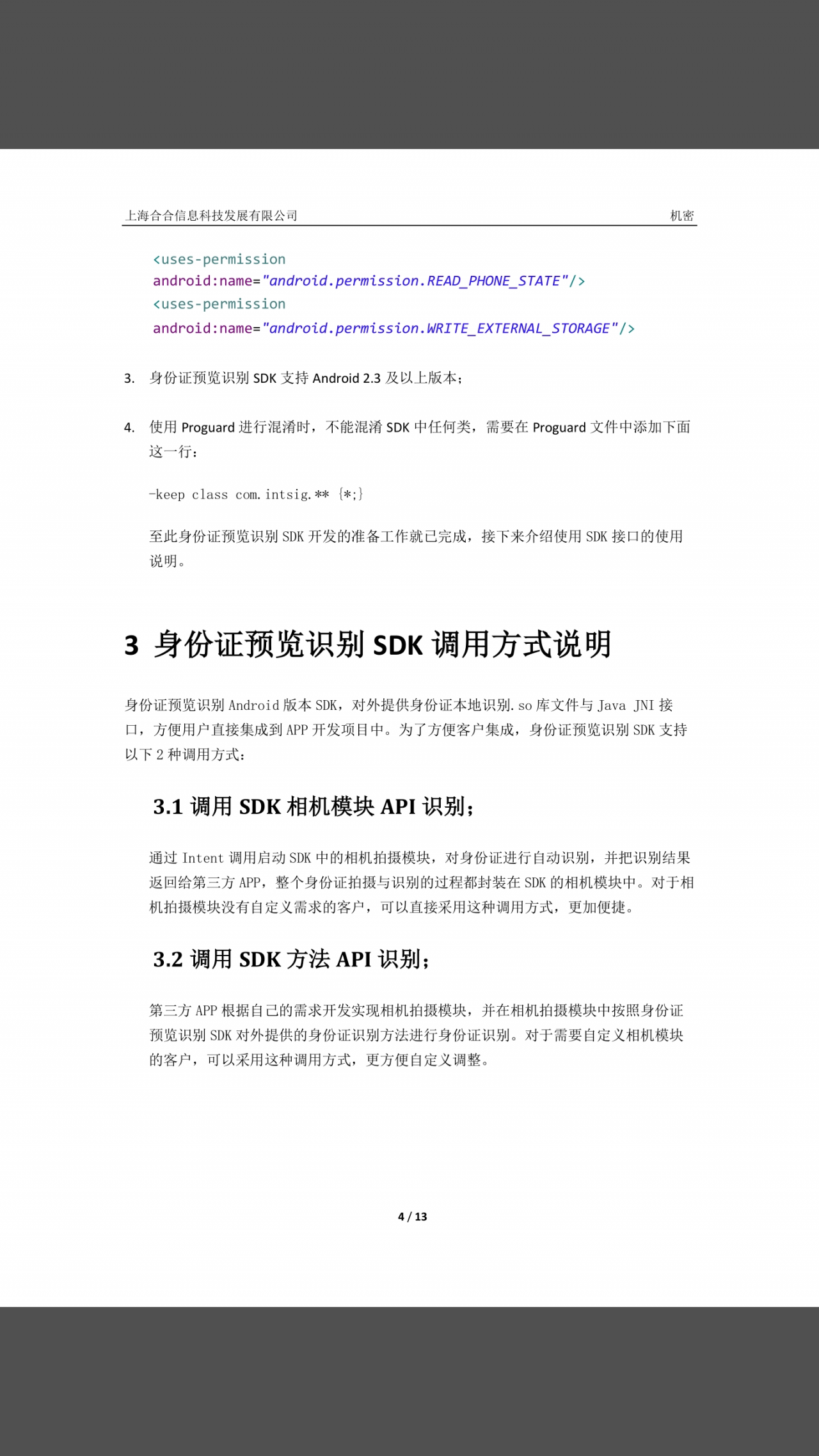 上海合合信息科技发展有限公司 机密

<uses-permission
android:name="android.permission.READ_PHONE_STATE"/>
<uses-permission
android:name="android.permission.WRITE_EXTERNAL_STORAGE"/>

3. 身份证预览识别 SDK 支持 Android 2.3 及以上版本；

4. 使用 Proguard 进行混淆时，不能混淆 SDK 中任何类，需要在 Proguard 文件中添加下面这一行：

-keep class com.intsig.** {*;}

至此身份证预览识别 SDK 开发的准备工作就已完成，接下来介绍使用 SDK 接口的使用说明。

3 身份证预览识别 SDK 调用方式说明

身份证预览识别 Android 版本 SDK，对外提供身份证本地识别.so 库文件与 Java JNI 接口，方便用户直接集成到 APP 开发项目中。为了方便客户集成，身份证预览识别 SDK 支持以下 2 种调用方式：

3.1 调用 SDK 相机模块 API 识别；

通过 Intent 调用启动 SDK 中的相机拍摄模块，对身份证进行自动识别，并把识别结果返回给第三方 APP，整个身份证拍摄与识别的过程都封装在 SDK 的相机模块中。对于相机拍摄模块没有自定义需求的客户，可以直接采用这种调用方式，更加便捷。

3.2 调用 SDK 方法 API 识别；

第三方 APP 根据自己的需求开发实现相机拍摄模块，并在相机拍摄模块中按照身份证预览识别 SDK 对外提供的身份证识别方法进行身份证识别。对于需要自定义相机模块的客户，可以采用这种调用方式，更方便自定义调整。

4 / 13